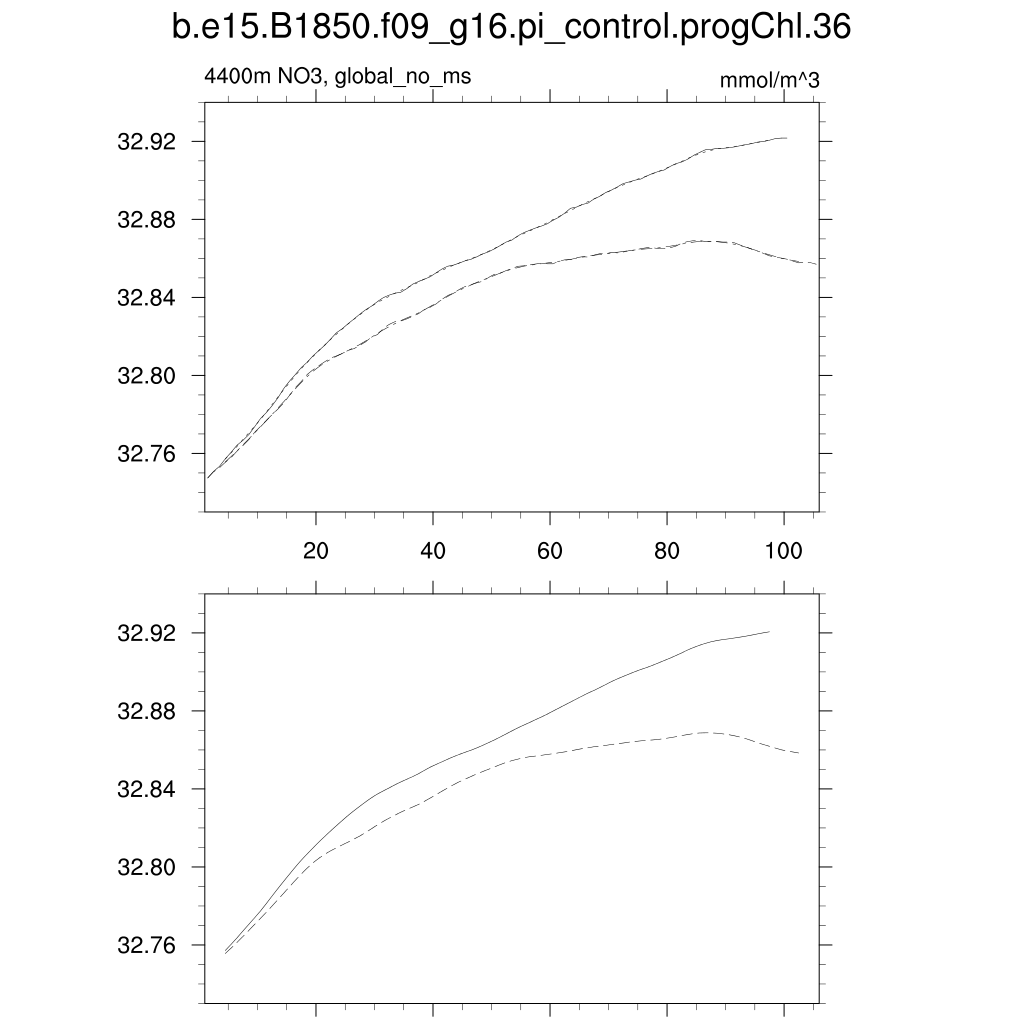 b.e15.B1850.f09_g16.pi_control.progChl.36

4400m NO3, global_no_ms

mmol/m^3

32.92
32.88
32.84
32.80
32.76

20
40
60
80
100

32.92
32.88
32.84
32.80
32.76